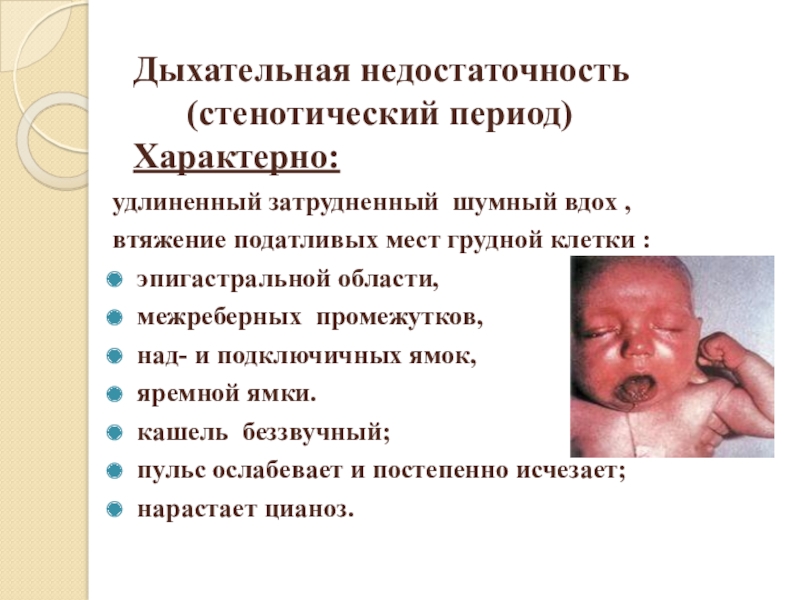 Дыхательная недостаточность
(стенотический период)

Характерно:

удлиненный затрудненный шумный вдох ,
втяжение податливых мест грудной клетки :

• эпигастральной области,
• межреберных промежутков,
• над- и подключичных ямок,
• яремной ямки.
• кашель беззвучный;
• пульс ослабевает и постепенно исчезает;
• нарастает цианоз.